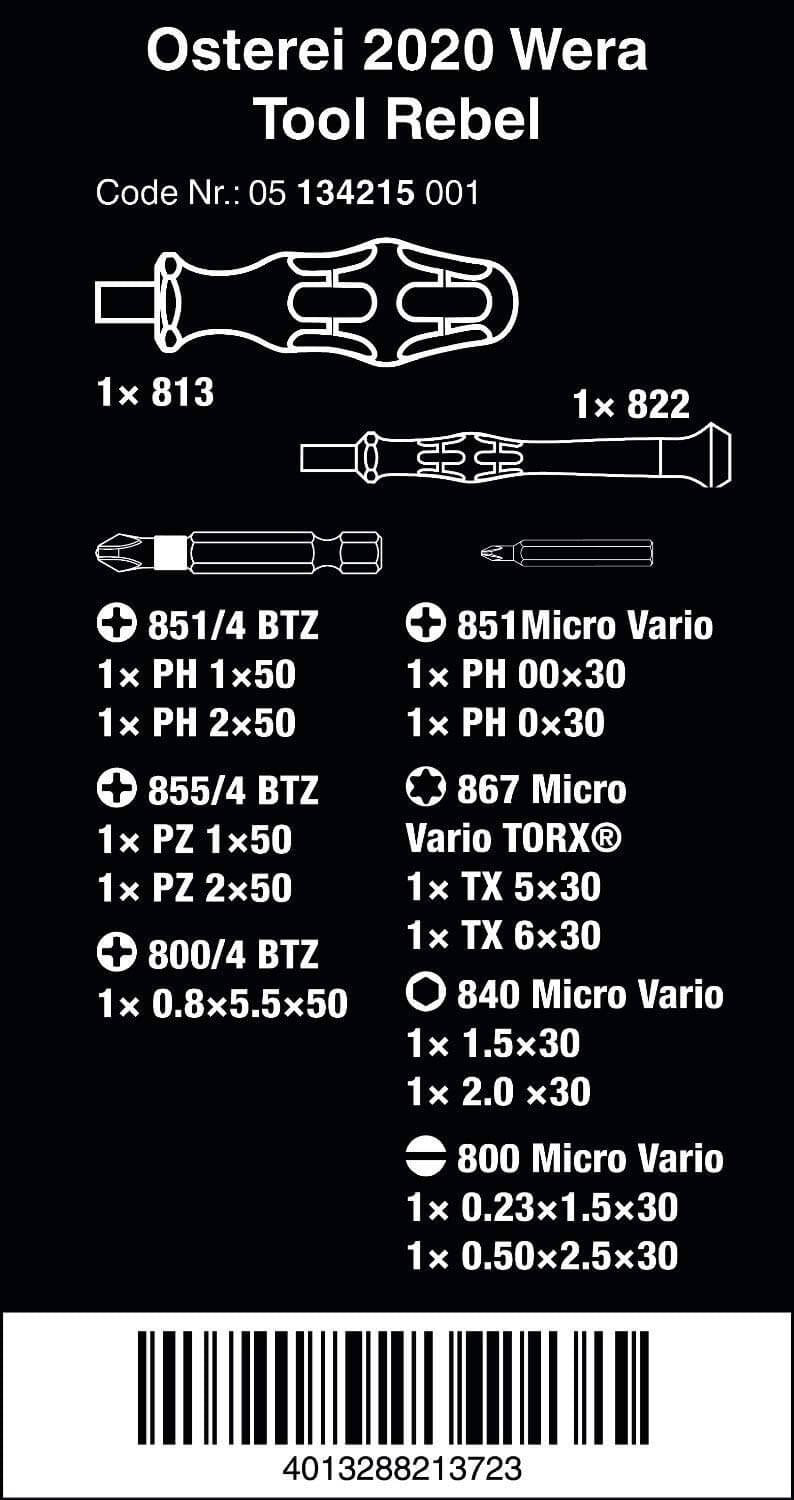 Osterei 2020 Wera Tool Rebel

Code Nr.: 05 134215 001

1× 813

1× 822

851/4 BTZ
1× PH 1×50
1× PH 2×50

855/4 BTZ
1× PZ 1×50
1× PZ 2×50

800/4 BTZ
1× 0.8×5.5×50

851Micro Vario
1× PH 00×30
1× PH 0×30

867 Micro Vario TORX®
1× TX 5×30
1× TX 6×30

840 Micro Vario
1× 1.5×30
1× 2.0 ×30

800 Micro Vario
1× 0.23×1.5×30
1× 0.50×2.5×30

4013288213723